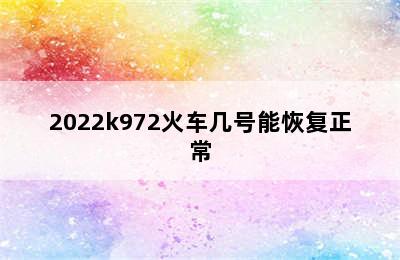 2022k972火车几号能恢复正常